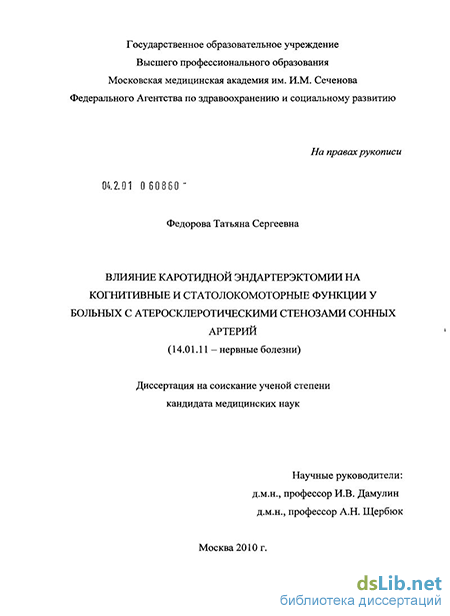 Государственное образовательное учреждение
Высшего профессионального образования
Московская медицинская академия им. И.М. Сеченова
Федерального Агентства по здравоохранению и социальному развитию

На правах рукописи

04.2.01 0 60860 -

Федорова Татьяна Сергеевна

ВЛИЯНИЕ КАРОТИДНОЙ ЭНДАРТЕРЭКТОМИИ НА КОГНИТИВНЫЕ И СТАТОЛОКОМОТОРНЫЕ ФУНКЦИИ У БОЛЬНЫХ С АТЕРОСКЛЕРОТИЧЕСКИМИ СТЕНОЗАМИ СОННЫХ АРТЕРИЙ
(14.01.11 – нервные болезни)

Диссертация на соискание ученой степени
кандидата медицинских наук

Научные руководители:
д.м.н., профессор И.В. Дамулин
д.м.н., профессор А.Н. Щербюк

Москва 2010 г.

dsLib.net
библиотека диссертаций